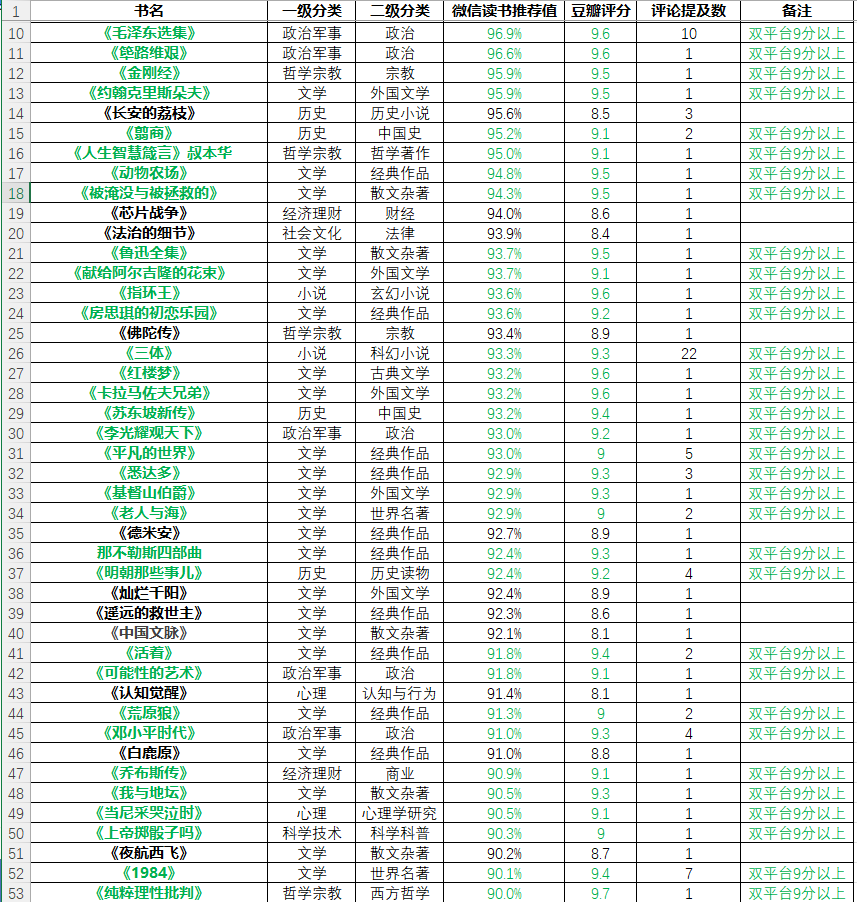 | 1 | 书名 | 一级分类 | 二级分类 | 微信读书推荐值 | 豆瓣评分 | 评论提及数 | 备注 |
|---|---|---|---|---|---|---|---|
| 10 | 《毛泽东选集》 | 政治军事 | 政治 | 96.9% | 9.6 | 10 | 双平台9分以上 |
| 11 | 《筚路维艰》 | 政治军事 | 政治 | 96.6% | 9.6 | 1 | 双平台9分以上 |
| 12 | 《金刚经》 | 哲学宗教 | 宗教 | 95.9% | 9.5 | 1 | 双平台9分以上 |
| 13 | 《约翰克里斯朵夫》 | 文学 | 外国文学 | 95.9% | 9.5 | 1 | 双平台9分以上 |
| 14 | 《长安的荔枝》 | 历史 | 历史小说 | 95.6% | 8.5 | 3 | |
| 15 | 《翦商》 | 历史 | 中国史 | 95.2% | 9.1 | 2 | 双平台9分以上 |
| 16 | 《人生智慧箴言》叔本华 | 哲学宗教 | 哲学著作 | 95.0% | 9.1 | 1 | 双平台9分以上 |
| 17 | 《动物农场》 | 文学 | 经典作品 | 94.8% | 9.5 | 1 | 双平台9分以上 |
| 18 | 《被淹没与被拯救的》 | 文学 | 散文杂著 | 94.3% | 9.5 | 1 | 双平台9分以上 |
| 19 | 《芯片战争》 | 经济理财 | 财经 | 94.0% | 8.6 | 1 | |
| 20 | 《法治的细节》 | 社会文化 | 法律 | 93.9% | 8.4 | 1 | |
| 21 | 《鲁迅全集》 | 文学 | 散文杂著 | 93.7% | 9.5 | 1 | 双平台9分以上 |
| 22 | 《献给阿尔吉隆的花束》 | 文学 | 外国文学 | 93.7% | 9.1 | 1 | 双平台9分以上 |
| 23 | 《指环王》 | 小说 | 玄幻小说 | 93.6% | 9.6 | 1 | 双平台9分以上 |
| 24 | 《房思琪的初恋乐园》 | 文学 | 经典作品 | 93.6% | 9.2 | 1 | 双平台9分以上 |
| 25 | 《佛陀传》 | 哲学宗教 | 宗教 | 93.4% | 8.9 | 1 | |
| 26 | 《三体》 | 小说 | 科幻小说 | 93.3% | 9.3 | 22 | 双平台9分以上 |
| 27 | 《红楼梦》 | 文学 | 古典文学 | 93.2% | 9.6 | 1 | 双平台9分以上 |
| 28 | 《卡拉马佐夫兄弟》 | 文学 | 外国文学 | 93.2% | 9.6 | 1 | 双平台9分以上 |
| 29 | 《苏东坡新传》 | 历史 | 中国史 | 93.2% | 9.4 | 1 | 双平台9分以上 |
| 30 | 《李光耀观天下》 | 政治军事 | 政治 | 93.0% | 9.2 | 1 | 双平台9分以上 |
| 31 | 《平凡的世界》 | 文学 | 经典作品 | 93.0% | 9 | 5 | 双平台9分以上 |
| 32 | 《悉达多》 | 文学 | 经典作品 | 92.9% | 9.3 | 3 | 双平台9分以上 |
| 33 | 《基督山伯爵》 | 文学 | 外国文学 | 92.9% | 9.3 | 1 | 双平台9分以上 |
| 34 | 《老人与海》 | 文学 | 世界名著 | 92.9% | 9 | 2 | 双平台9分以上 |
| 35 | 《德米安》 | 文学 | 经典作品 | 92.7% | 8.9 | 1 | |
| 36 | 那不勒斯四部曲 | 文学 | 经典作品 | 92.4% | 9.3 | 1 | 双平台9分以上 |
| 37 | 《明朝那些事儿》 | 历史 | 历史读物 | 92.4% | 9.2 | 4 | 双平台9分以上 |
| 38 | 《灿烂千阳》 | 文学 | 外国文学 | 92.4% | 8.9 | 1 | |
| 39 | 《遥远的救世主》 | 文学 | 经典作品 | 92.3% | 8.6 | 1 | |
| 40 | 《中国文脉》 | 文学 | 散文杂著 | 92.1% | 8.1 | 1 | |
| 41 | 《活着》 | 文学 | 经典作品 | 91.8% | 9.4 | 2 | 双平台9分以上 |
| 42 | 《可能性的艺术》 | 政治军事 | 政治 | 91.8% | 9.1 | 1 | 双平台9分以上 |
| 43 | 《认知觉醒》 | 心理 | 认知与行为 | 91.4% | 8.1 | 1 | |
| 44 | 《荒原狼》 | 文学 | 经典作品 | 91.3% | 9 | 2 | 双平台9分以上 |
| 45 | 《邓小平时代》 | 政治军事 | 政治 | 91.0% | 9.3 | 4 | 双平台9分以上 |
| 46 | 《白鹿原》 | 文学 | 经典作品 | 91.0% | 8.8 | 1 | |
| 47 | 《乔布斯传》 | 经济理财 | 商业 | 90.9% | 9.1 | 1 | 双平台9分以上 |
| 48 | 《我与地坛》 | 文学 | 散文杂著 | 90.5% | 9.3 | 1 | 双平台9分以上 |
| 49 | 《当尼采哭泣时》 | 心理 | 心理学研究 | 90.5% | 9.1 | 1 | 双平台9分以上 |
| 50 | 《上帝掷骰子吗》 | 科学技术 | 科学科普 | 90.3% | 9 | 1 | 双平台9分以上 |
| 51 | 《夜航西飞》 | 文学 | 散文杂著 | 90.2% | 8.7 | 1 | |
| 52 | 《1984》 | 文学 | 世界名著 | 90.1% | 9.4 | 7 | 双平台9分以上 |
| 53 | 《纯粹理性批判》 | 哲学宗教 | 西方哲学 | 90.0% | 9.7 | 1 | 双平台9分以上 |